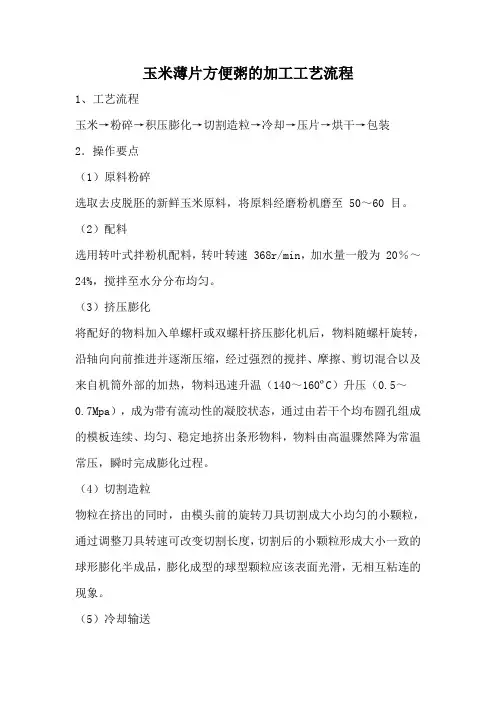 玉米薄片方便粥的加工工艺流程

1、工艺流程

玉米→粉碎→积压膨化→切割造粒→冷却→压片→烘干→包装

2．操作要点

（1）原料粉碎

选取去皮脱胚的新鲜玉米原料，将原料经磨粉机磨至 50～60 目。

（2）配料

选用转叶式拌粉机配料，转叶转速 368r/min，加水量一般为 20％～24%，搅拌至水分分布均匀。

（3）挤压膨化

将配好的物料加入单螺杆或双螺杆挤压膨化机后，物料随螺杆旋转，沿轴向向前推进并逐渐压缩，经过强烈的搅拌、摩擦、剪切混合以及来自机筒外部的加热，物料迅速升温（140～160°C）升压（0.5～0.7Mpa），成为带有流动性的凝胶状态，通过由若干个均布圆孔组成的模板连续、均匀、稳定地挤出条形物料，物料由高温骤然降为常温常压，瞬时完成膨化过程。

（4）切割造粒

物粒在挤出的同时，由模头前的旋转刀具切割成大小均匀的小颗粒，通过调整刀具转速可改变切割长度，切割后的小颗粒形成大小一致的球形膨化半成品，膨化成型的球型颗粒应该表面光滑，无相互粘连的现象。

（5）冷却输送